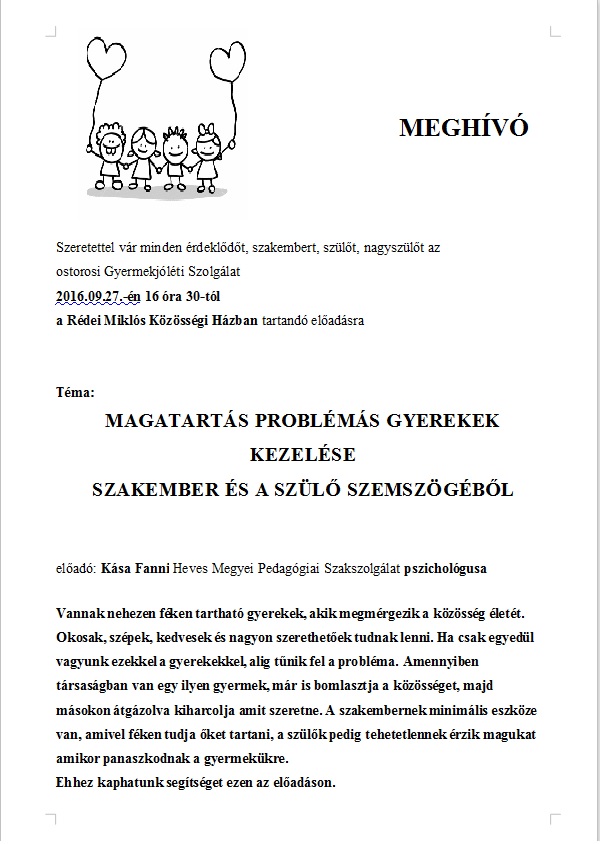 MEGHÍVÓ

Szeretettel vár minden érdeklődőt, szakembert, szülőt, nagyszülőt az ostorosi Gyermekjóléti Szolgálat
2016.09.27.-én 16 óra 30-tól
a Rédei Miklós Közösségi Házban tartandó előadásra

Téma:

MAGATARTÁS PROBLÉMÁS GYEREKEK KEZELÉSE
SZAKEMBER ÉS A SZÜLŐ SZEMSZÖGÉBŐL

előadó: Kása Fanni Heves Megyei Pedagógiai Szakszolgálat pszichológusa

Vannak nehezen féken tartható gyerekek, akik megmérgezik a közösség életét. Okosak, szépek, kedvesek és nagyon szerethetőek tudnak lenni. Ha csak egyedül vagyunk ezekkel a gyerekekkel, alig tűnik fel a probléma. Amennyiben társaságban van egy ilyen gyermek, már is bomlasztja a közösséget, majd másokon átgázolva kiharcolja amit szeretne. A szakembernek minimális eszköze van, amivel féken tudja őket tartani, a szülők pedig tehetetlennek érzik magukat amikor panaszkodnak a gyermekükre.
Ehhez kaphatunk segítséget ezen az előadáson.